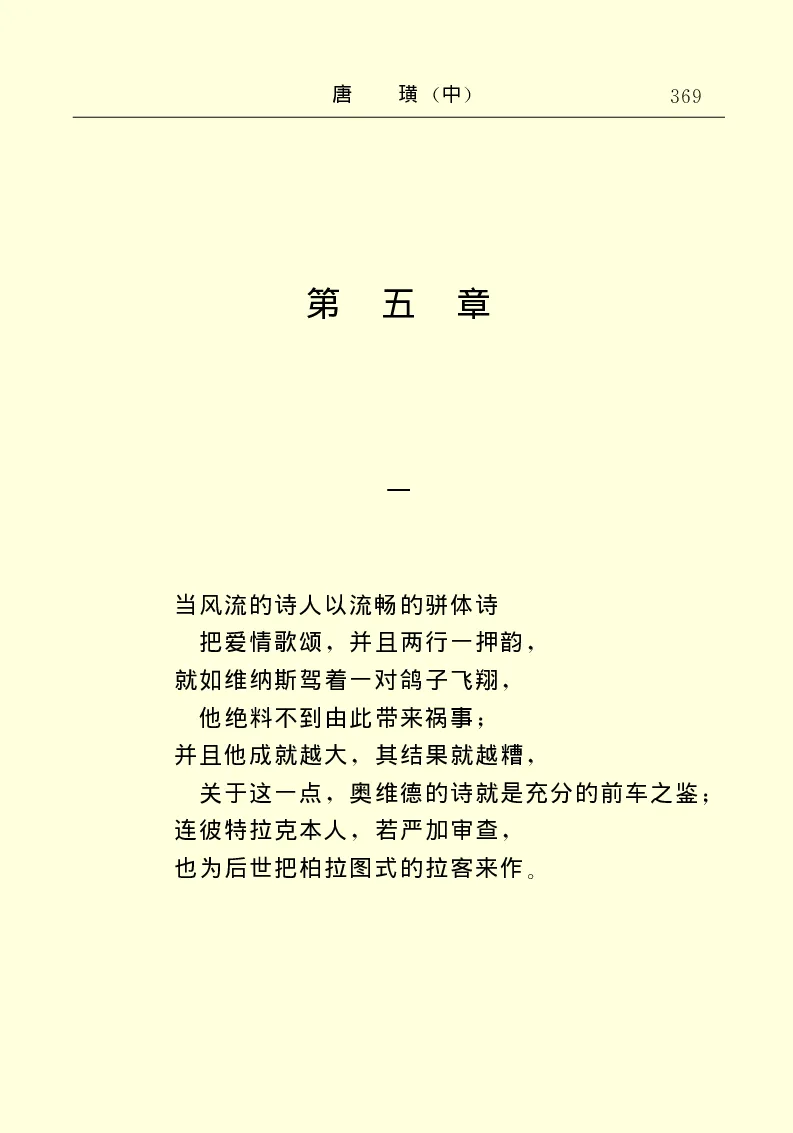 唐　璜（中）　369

第　五　章

一

当风流的诗人以流畅的骈体诗
　把爱情歌颂，并且两行一押韵，
就如维纳斯驾着一对鸽子飞翔，
　他绝料不到由此带来祸事；
并且他成就越大，其结果就越糟，
　关于这一点，奥维德的诗就是充分的前车之鉴；
连彼特拉克本人，若严加审查，
也为后世把柏拉图式的拉客来作。